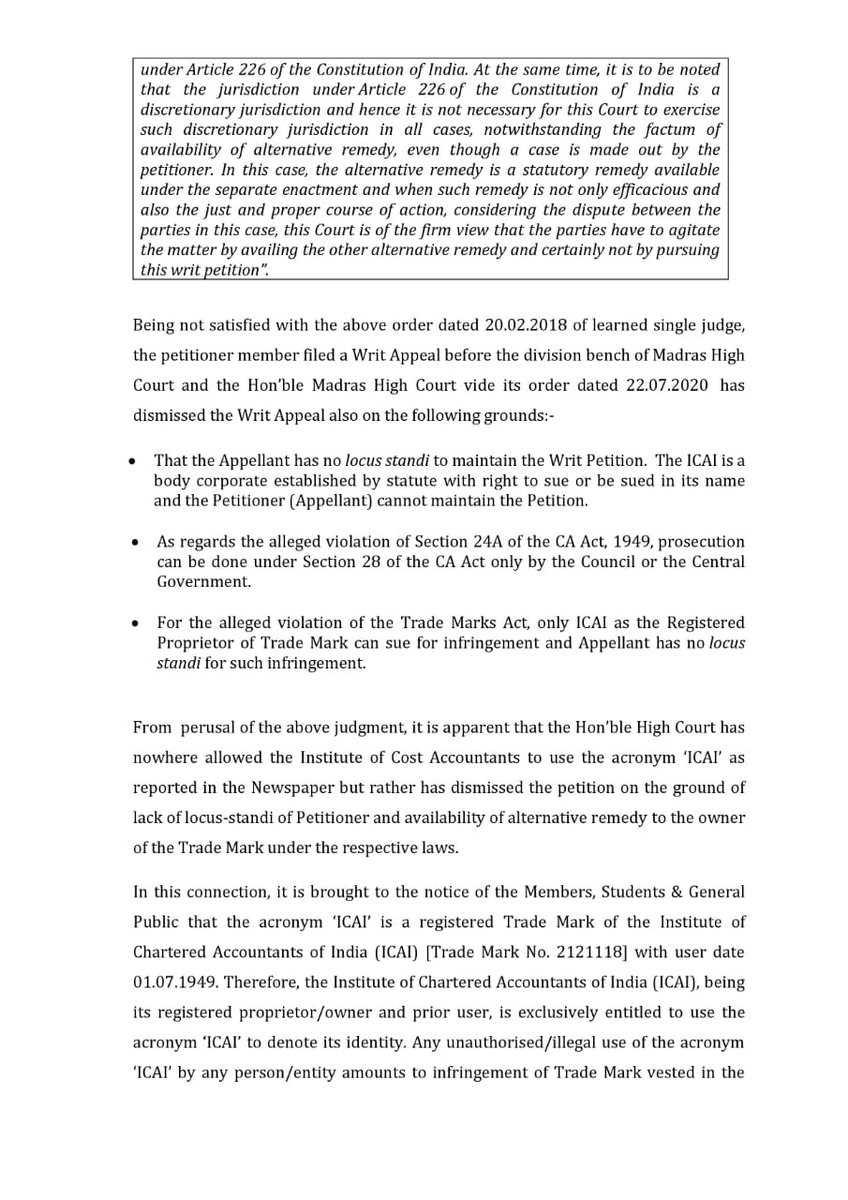 under Article 226 of the Constitution of India. At the same time, it is to be noted that the jurisdiction under Article 226 of the Constitution of India is a discretionary jurisdiction and hence it is not necessary for this Court to exercise such discretionary jurisdiction in all cases, notwithstanding the factum of availability of alternative remedy, even though a case is made out by the petitioner. In this case, the alternative remedy is a statutory remedy available under the separate enactment and when such remedy is not only efficacious and also the just and proper course of action, considering the dispute between the parties in this case, this Court is of the firm view that the parties have to agitate the matter by availing the other alternative remedy and certainly not by pursuing this writ petition".

Being not satisfied with the above order dated 20.02.2018 of learned single judge, the petitioner member filed a Writ Appeal before the division bench of Madras High Court and the Hon'ble Madras High Court vide its order dated 22.07.2020 has dismissed the Writ Appeal also on the following grounds:-

• That the Appellant has no locus standi to maintain the Writ Petition. The ICAI is a body corporate established by statute with right to sue or be sued in its name and the Petitioner (Appellant) cannot maintain the Petition.

• As regards the alleged violation of Section 24A of the CA Act, 1949, prosecution can be done under Section 28 of the CA Act only by the Council or the Central Government.

• For the alleged violation of the Trade Marks Act, only ICAI as the Registered Proprietor of Trade Mark can sue for infringement and Appellant has no locus standi for such infringement.

From perusal of the above judgment, it is apparent that the Hon'ble High Court has nowhere allowed the Institute of Cost Accountants to use the acronym 'ICAI' as reported in the Newspaper but rather has dismissed the petition on the ground of lack of locus-standi of Petitioner and availability of alternative remedy to the owner of the Trade Mark under the respective laws.

In this connection, it is brought to the notice of the Members, Students & General Public that the acronym 'ICAI' is a registered Trade Mark of the Institute of Chartered Accountants of India (ICAI) [Trade Mark No. 2121118] with user date 01.07.1949. Therefore, the Institute of Chartered Accountants of India (ICAI), being its registered proprietor/owner and prior user, is exclusively entitled to use the acronym 'ICAI' to denote its identity. Any unauthorised/illegal use of the acronym 'ICAI' by any person/entity amounts to infringement of Trade Mark vested in the